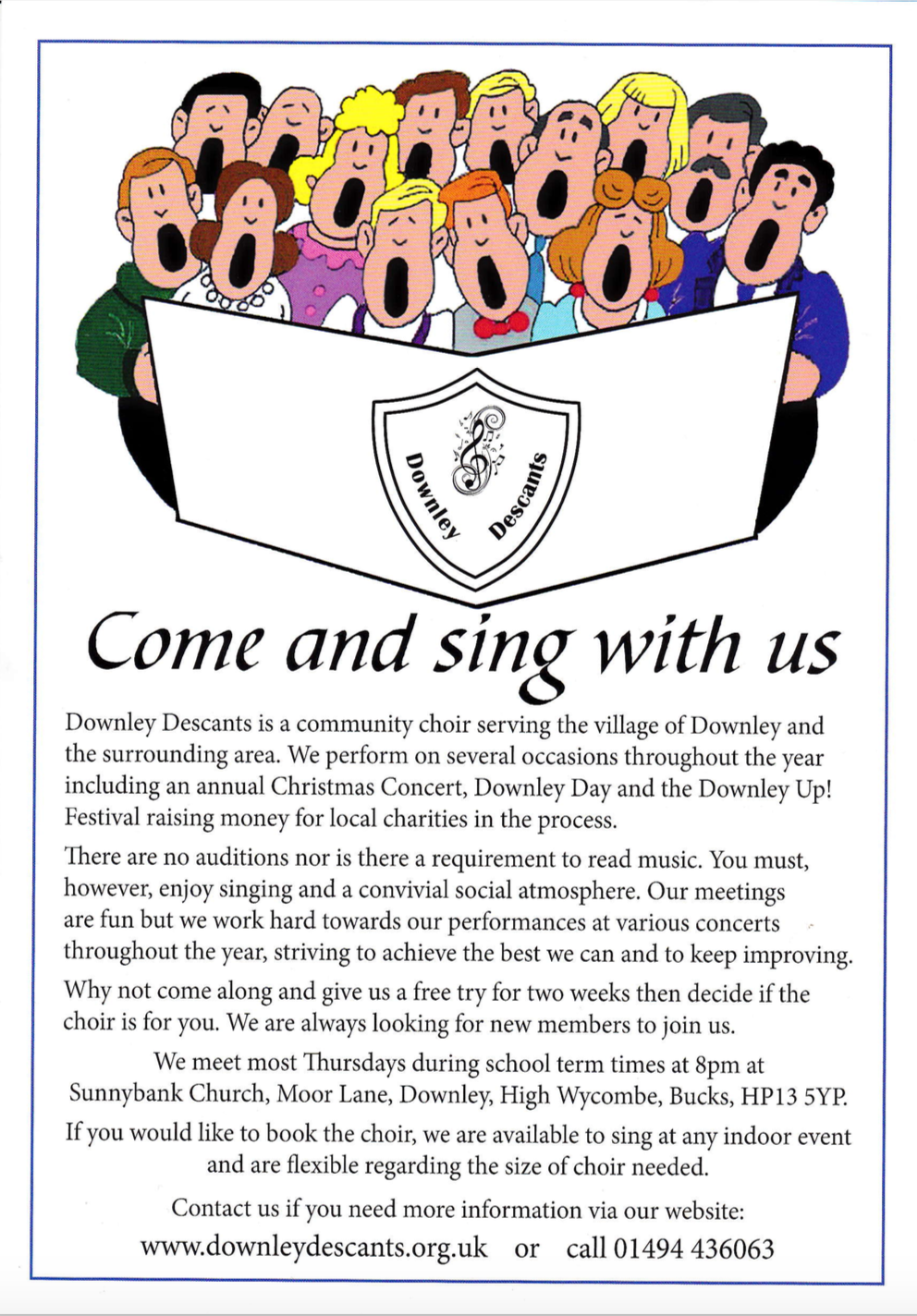 Downley Descants

Come and sing with us

Downley Descants is a community choir serving the village of Downley and the surrounding area. We perform on several occasions throughout the year including an annual Christmas Concert, Downley Day and the Downley Up! Festival raising money for local charities in the process.

There are no auditions nor is there a requirement to read music. You must, however, enjoy singing and a convivial social atmosphere. Our meetings are fun but we work hard towards our performances at various concerts throughout the year, striving to achieve the best we can and to keep improving.

Why not come along and give us a free try for two weeks then decide if the choir is for you. We are always looking for new members to join us.

We meet most Thursdays during school term times at 8pm at Sunnybank Church, Moor Lane, Downley, High Wycombe, Bucks, HP13 5YP.

If you would like to book the choir, we are available to sing at any indoor event and are flexible regarding the size of choir needed.

Contact us if you need more information via our website:
www.downleydescants.org.uk or call 01494 436063